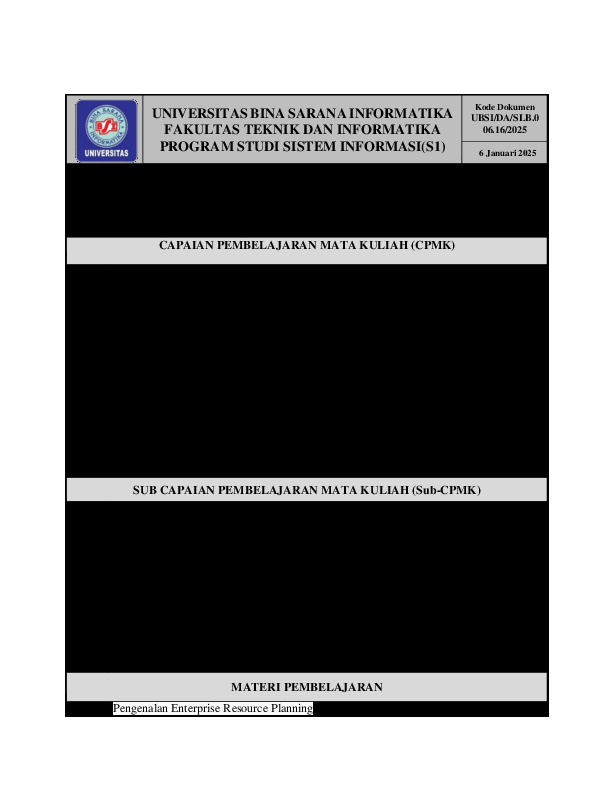 BINA SARANA INFORMATIKA
BSI
UNIVERSITAS

UNIVERSITAS BINA SARANA INFORMATIKA
FAKULTAS TEKNIK DAN INFORMATIKA
PROGRAM STUDI SISTEM INFORMASI(S1)

Kode Dokumen
UBSI/DA/SLB.0
06.16/2025

6 Januari 2025

CAPAIAN PEMBELAJARAN MATA KULIAH (CPMK)

SUB CAPAIAN PEMBELAJARAN MATA KULIAH (Sub-CPMK)

MATERI PEMBELAJARAN

Pengenalan Enterprise Resource Planning